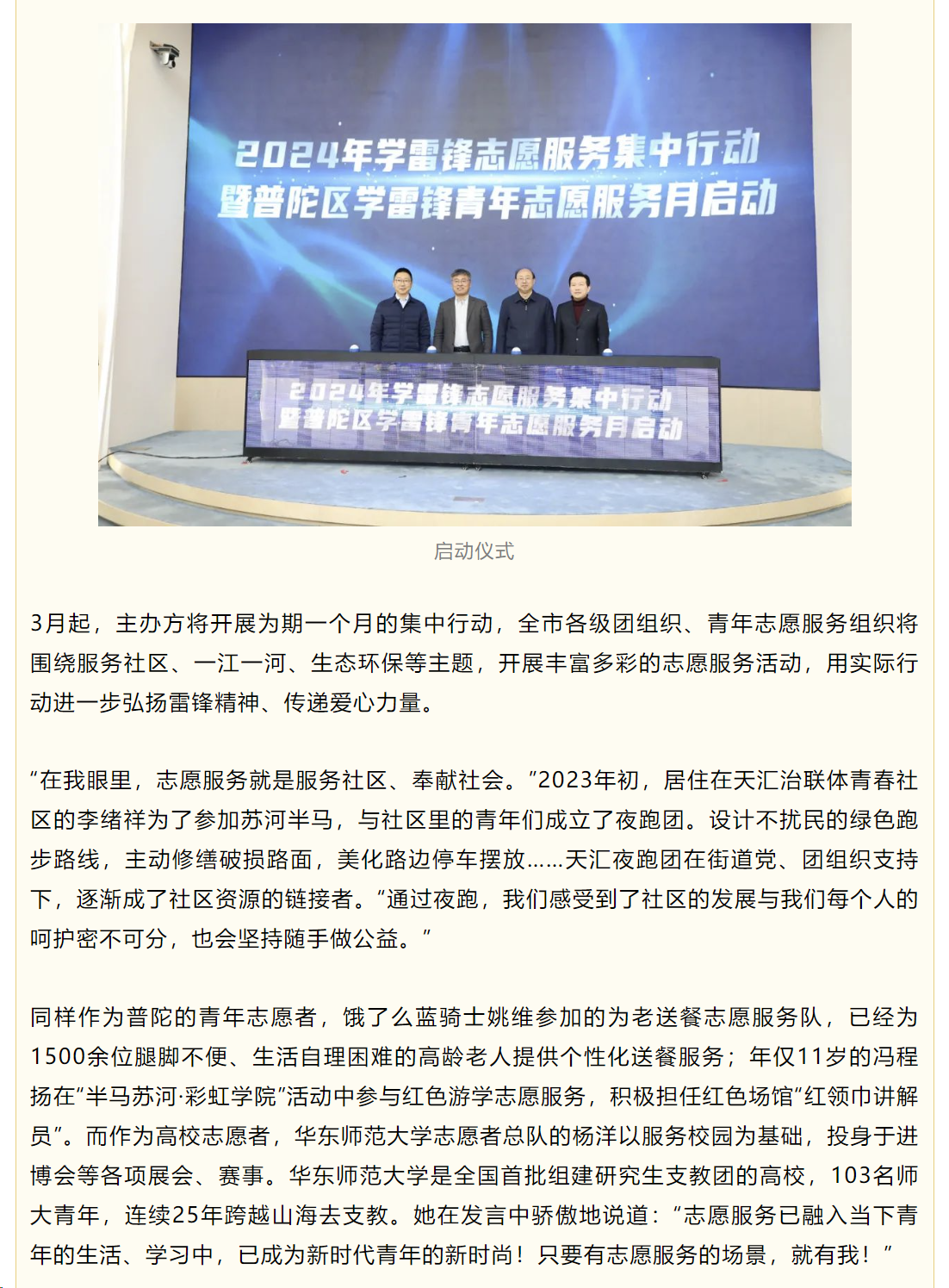 2024年学雷锋志愿服务集中行动
暨普陀区学雷锋青年志愿服务月启动

2024年学雷锋志愿服务集中行动
暨普陀区学雷锋青年志愿服务月启动

启动仪式

3月起，主办方将开展为期一个月的集中行动，全市各级团组织、青年志愿服务组织将围绕服务社区、一江一河、生态环保等主题，开展丰富多彩的志愿服务活动，用实际行动进一步弘扬雷锋精神、传递爱心力量。

“在我眼里，志愿服务就是服务社区、奉献社会。”2023年初，居住在天汇治联体青春社区的李绪祥为了参加苏河半马，与社区里的青年们成立了夜跑团。设计不扰民的绿色跑步路线，主动修缮破损路面，美化路边停车摆放……天汇夜跑团在街道党、团组织支持下，逐渐成了社区资源的链接者。“通过夜跑，我们感受到了社区的发展与我们每个人的呵护密不可分，也会坚持随手做公益。”

同样作为普陀的青年志愿者，饿了么蓝骑士姚维参加的为老送餐志愿服务队，已经为1500余位腿脚不便、生活自理困难的高龄老人提供个性化送餐服务；年仅11岁的冯程扬在“半马苏河·彩虹学院”活动中参与红色游学志愿服务，积极担任红色场馆“红领巾讲解员”。而作为高校志愿者，华东师范大学志愿者总队的杨洋以服务校园为基础，投身于进博会等各项展会、赛事。华东师范大学是全国首批组建研究生支教团的高校，103名师大青年，连续25年跨越山海去支教。她在发言中骄傲地说道：“志愿服务已融入当下青年的生活、学习中，已成为新时代青年的新时尚！只要有志愿服务的场景，就有我！”